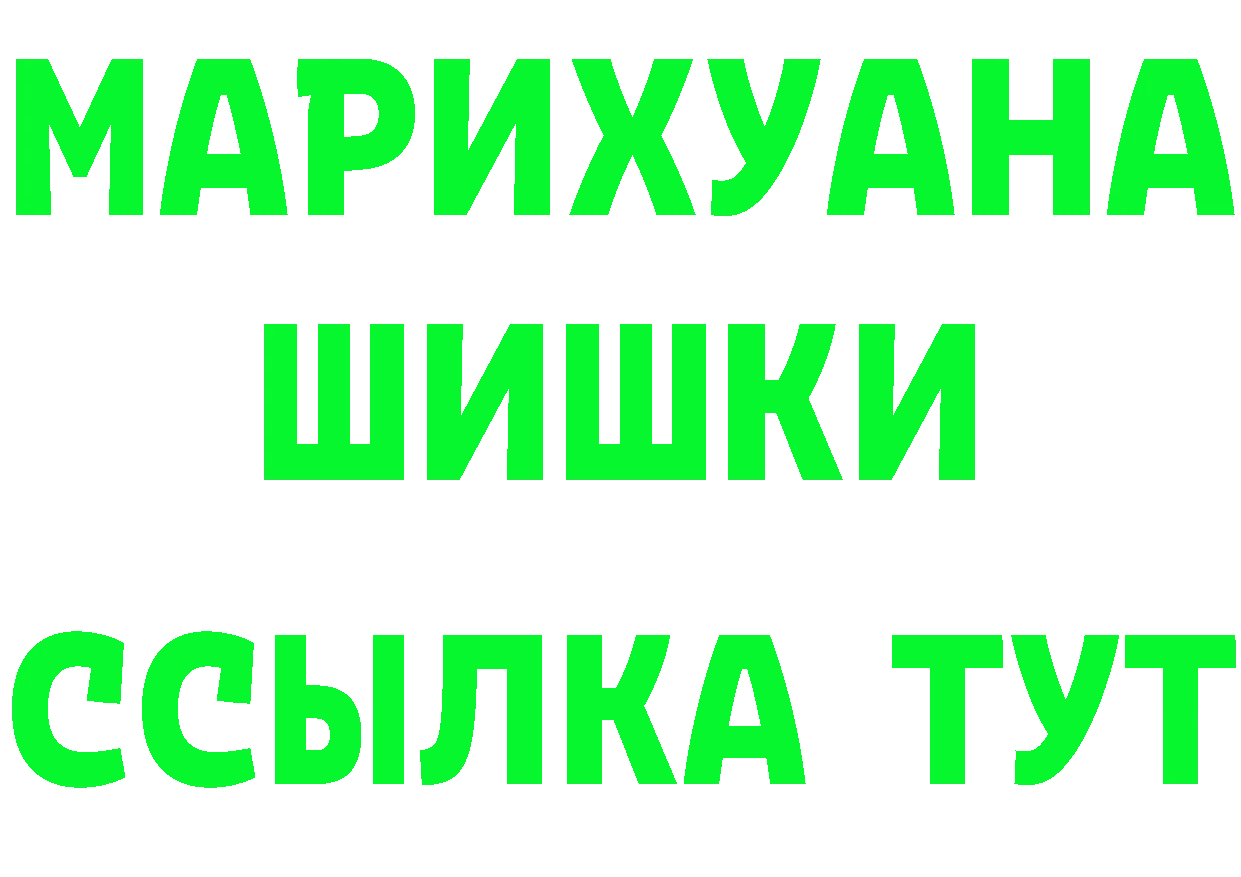 МАРИХУАНА
ШИШКИ
ССЫЛКА ТУТ